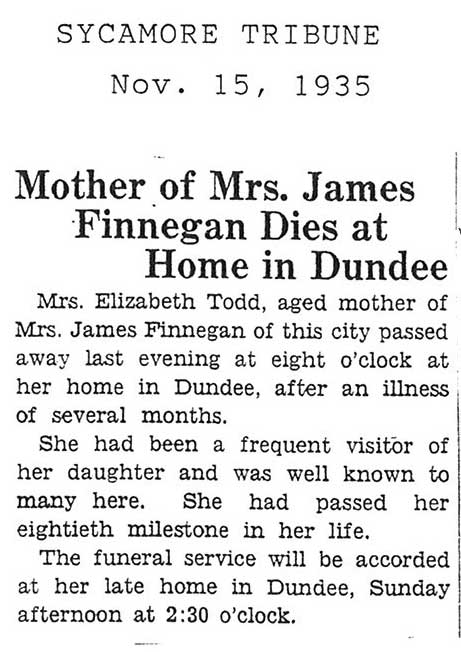 SYCAMORE TRIBUNE

Nov. 15, 1935

Mother of Mrs. James Finnegan Dies at Home in Dundee

Mrs. Elizabeth Todd, aged mother of Mrs. James Finnegan of this city passed away last evening at eight o'clock at her home in Dundee, after an illness of several months.

She had been a frequent visitor of her daughter and was well known to many here. She had passed her eightieth milestone in her life.

The funeral service will be accorded at her late home in Dundee, Sunday afternoon at 2:30 o'clock.